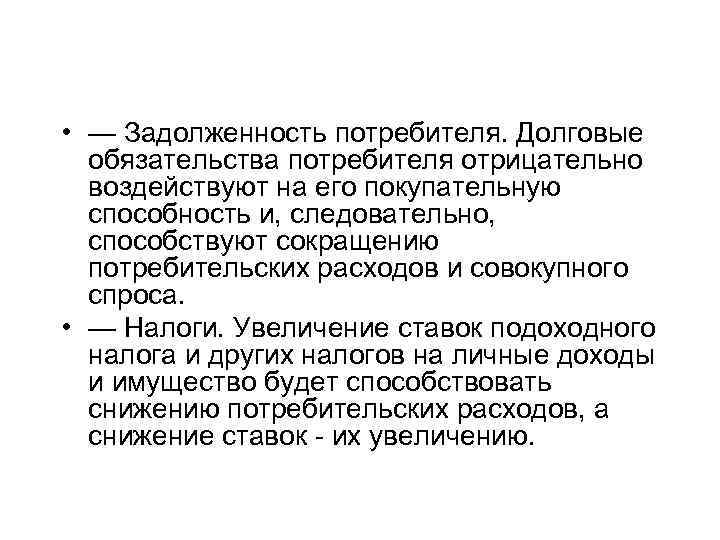 • — Задолженность потребителя. Долговые обязательства потребителя отрицательно воздействуют на его покупательную способность и, следовательно, способствуют сокращению потребительских расходов и совокупного спроса.

• — Налоги. Увеличение ставок подоходного налога и других налогов на личные доходы и имущество будет способствовать снижению потребительских расходов, а снижение ставок - их увеличению.